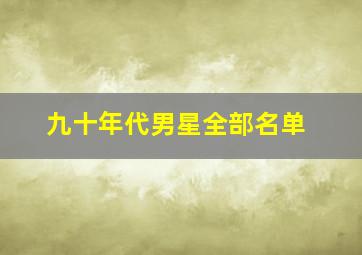 九十年代男星全部名单